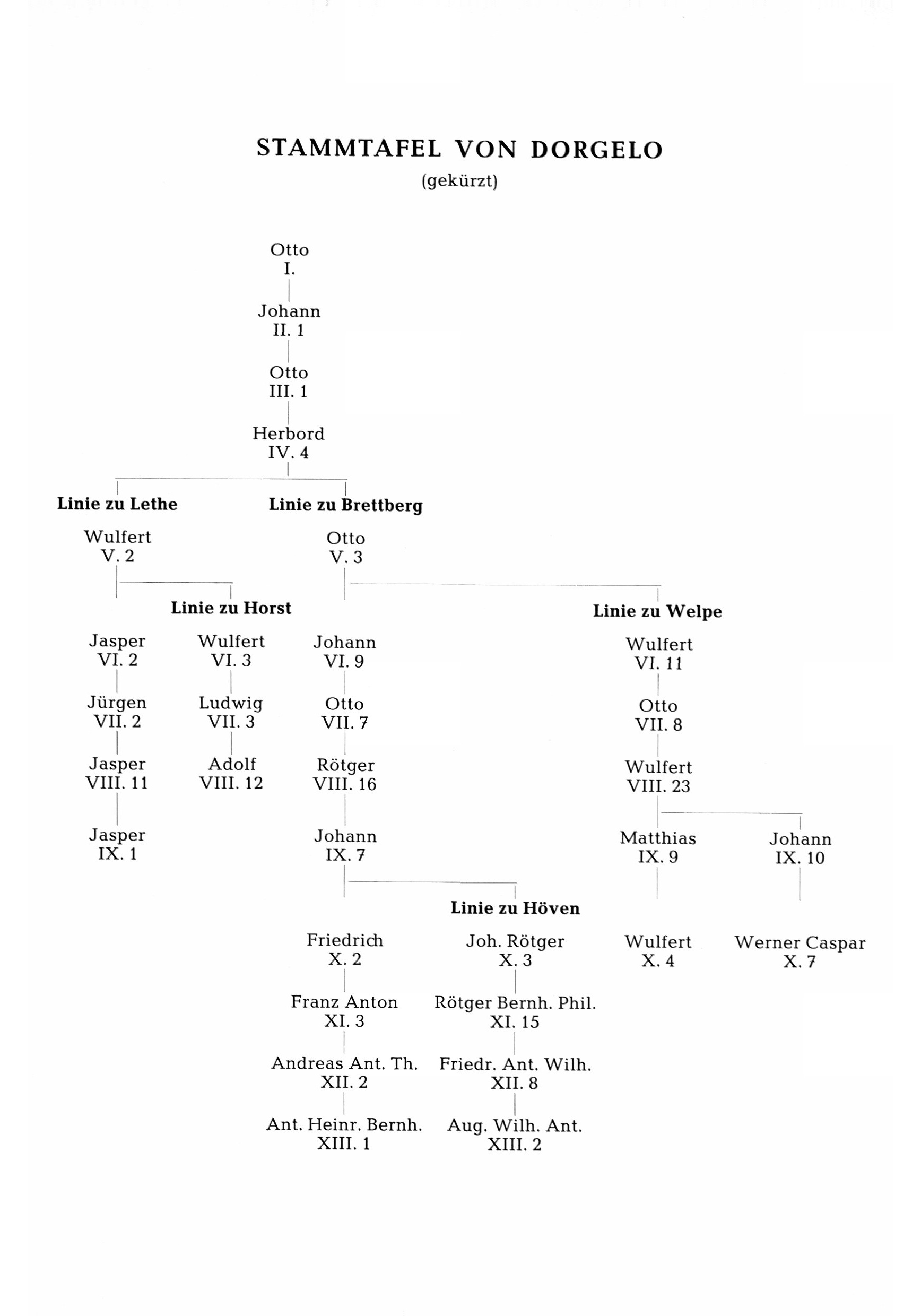 STAMMTAFEL VON DORGELO
(gekürzt)

Otto
I.

Johann
II. 1

Otto
III. 1

Herbord
IV. 4

Linie zu Lethe

Wulfert
V. 2

Jasper
VI. 2

Jürgen
VII. 2

Jasper
VIII. 11

Jasper
IX. 1

Linie zu Horst

Wulfert
VI. 3

Ludwig
VII. 3

Adolf
VIII. 12

Linie zu Brettberg

Otto
V. 3

Johann
VI. 9

Otto
VII. 7

Rötger
VIII. 16

Johann
IX. 7

Friedrich
X. 2

Franz Anton
XI. 3

Andreas Ant. Th.
XII. 2

Ant. Heinr. Bernh.
XIII. 1

Linie zu Höven

Joh. Rötger
X. 3

Rötger Bernh. Phil.
XI. 15

Friedr. Ant. Wilh.
XII. 8

Aug. Wilh. Ant.
XIII. 2

Linie zu Welpe

Wulfert
VI. 11

Otto
VII. 8

Wulfert
VIII. 23

Matthias
IX. 9

Wulfert
X. 4

Johann
IX. 10

Werner Caspar
X. 7